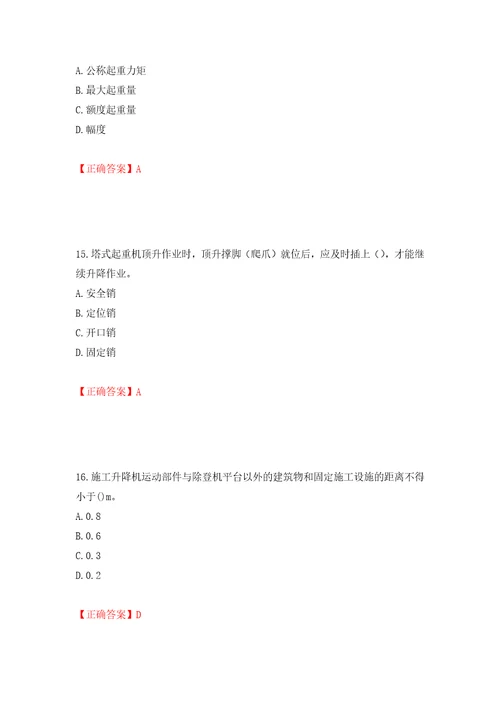 A. 公称起重力矩
B. 最大起重量
C. 额度起重量
D. 幅度

【正确答案】A

15. 塔式起重机顶升作业时，顶升撑脚（爬爪）就位后，应及时插上（），才能继续升降作业。
A. 安全销
B. 定位销
C. 开口销
D. 固定销

【正确答案】A

16. 施工升降机运动部件与除登机平台以外的建筑物和固定施工设施的距离不得小于()m。
A. 0.8
B. 0.6
C. 0.3
D. 0.2

【正确答案】D